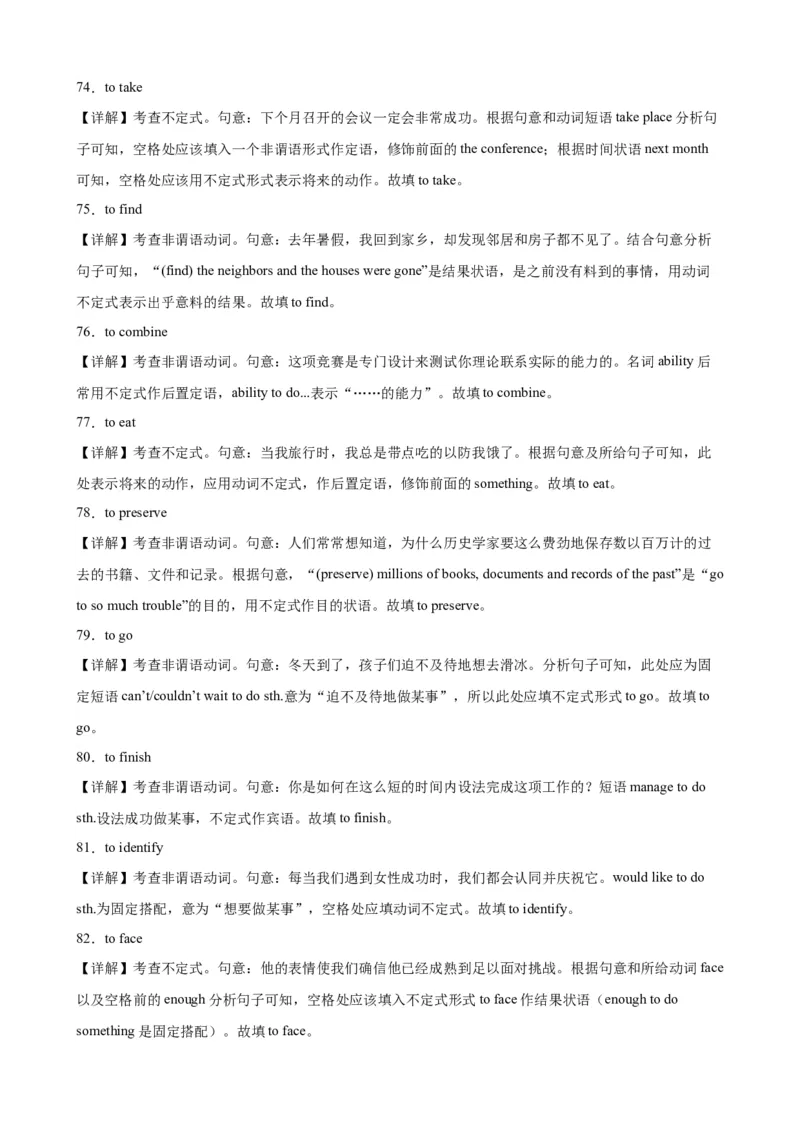 74．to take

【详解】考查不定式。句意：下个月召开的会议一定会非常成功。根据句意和动词短语 take place 分析句子可知，空格处应该填入一个非谓语形式作定语，修饰前面的 the conference；根据时间状语 next month 可知，空格处应该用不定式形式表示将来的动作。故填 to take。

75．to find

【详解】考查非谓语动词。句意：去年暑假，我回到家乡，却发现邻居和房子都不见了。结合句意分析句子可知，“(find) the neighbors and the houses were gone”是结果状语，是之前没有料到的事情，用动词不定式表示出乎意料的结果。故填 to find。

76．to combine

【详解】考查非谓语动词。句意：这项竞赛是专门设计来测试你理论联系实际的能力的。名词 ability 后常用不定式作后置定语，ability to do...表示“……的能力”。故填 to combine。

77．to eat

【详解】考查不定式。句意：当我旅行时，我总是带点吃的以防我饿了。根据句意及所给句子可知，此处表示将来的动作，应用动词不定式，作后置定语，修饰前面的 something。故填 to eat。

78．to preserve

【详解】考查非谓语动词。句意：人们常常想知道，为什么历史学家要这么费劲地保存数以百万计的过去的书籍、文件和记录。根据句意，“(preserve) millions of books, documents and records of the past”是“go to so much trouble”的目的，用不定式作目的状语。故填 to preserve。

79．to go

【详解】考查非谓语动词。句意：冬天到了，孩子们迫不及待地想去滑冰。分析句子可知，此处应为固定短语 can’t/couldn’t wait to do sth.意为“迫不及待地做某事”，所以此处应填不定式形式 to go。故填 to go。

80．to finish

【详解】考查非谓语动词。句意：你是如何在这么短的时间内设法完成这项工作的？短语 manage to do sth.设法成功做某事，不定式作宾语。故填 to finish。

81．to identify

【详解】考查非谓语动词。句意：每当我们遇到女性成功时，我们都会认同并庆祝它。would like to do sth.为固定搭配，意为“想要做某事”，空格处应填动词不定式。故填 to identify。

82．to face

【详解】考查不定式。句意：他的表情使我们确信他已经成熟到足以面对挑战。根据句意和所给动词 face 以及空格前的 enough 分析句子可知，空格处应该填入不定式形式 to face 作结果状语（enough to do something 是固定搭配）。故填 to face。